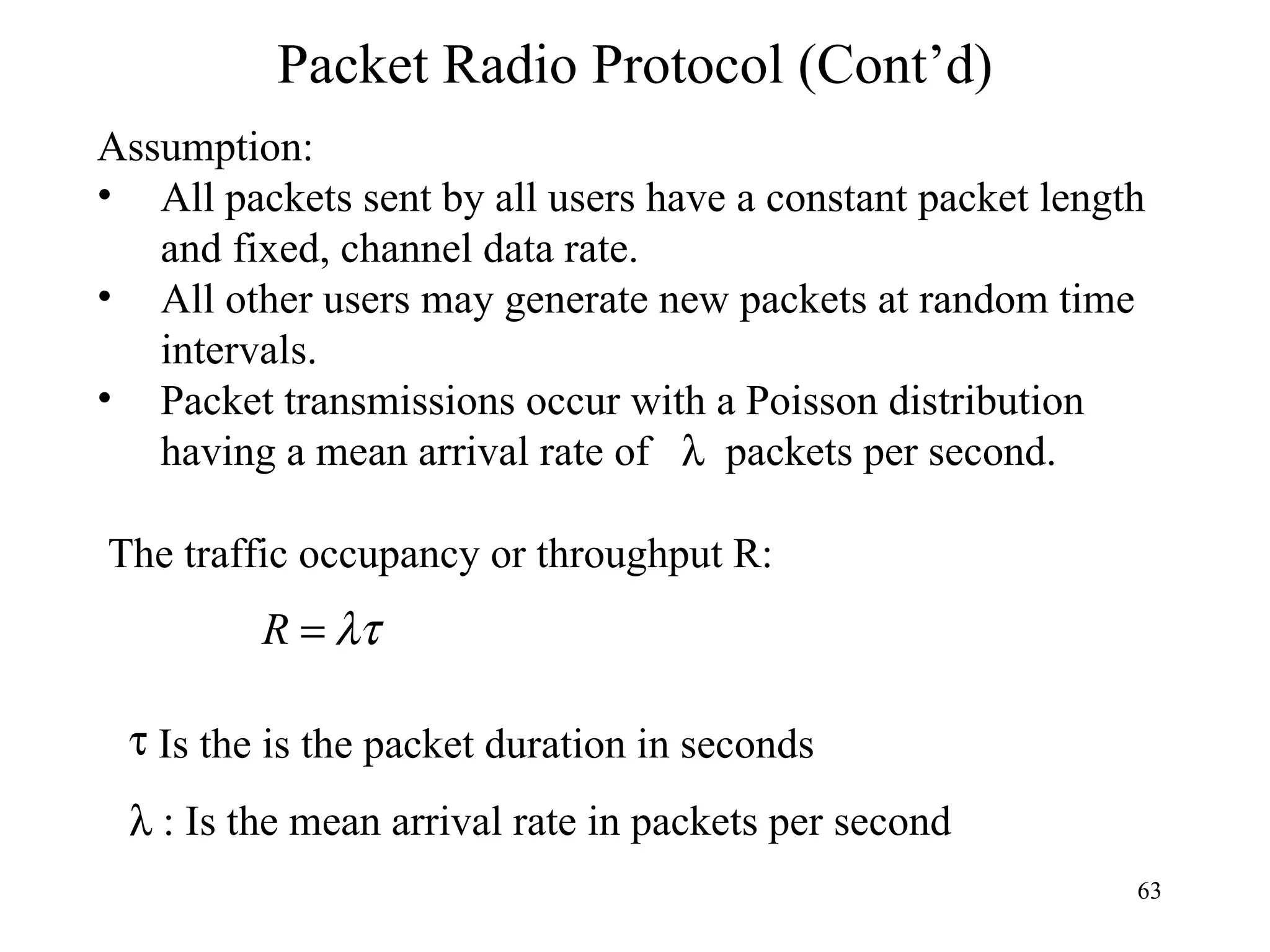 Packet Radio Protocol (Cont’d)

Assumption:

• All packets sent by all users have a constant packet length and fixed, channel data rate.
• All other users may generate new packets at random time intervals.
• Packet transmissions occur with a Poisson distribution having a mean arrival rate of $\lambda$ packets per second.

The traffic occupancy or throughput R:

$R = \lambda\tau$

$\tau$ Is the is the packet duration in seconds

$\lambda$ : Is the mean arrival rate in packets per second

63